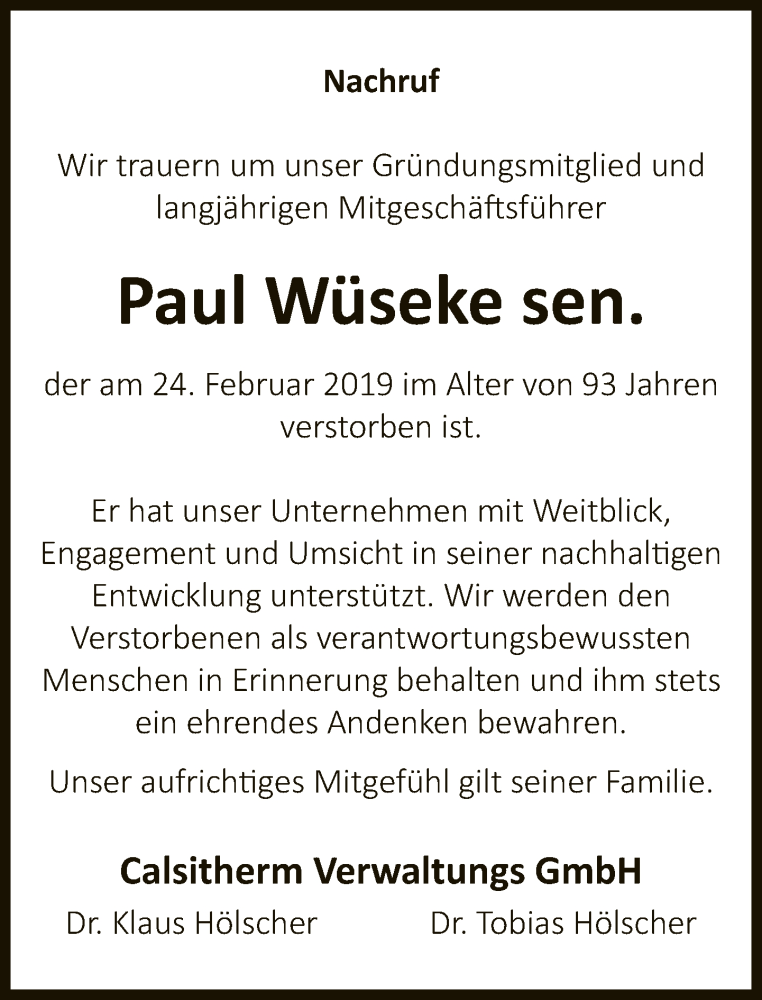 Nachruf

Wir trauern um unser Gründungsmitglied und langjährigen Mitgeschäftsführer

Paul Wüseke sen.

der am 24. Februar 2019 im Alter von 93 Jahren verstorben ist.

Er hat unser Unternehmen mit Weitblick, Engagement und Umsicht in seiner nachhaltigen Entwicklung unterstützt. Wir werden den Verstorbenen als verantwortungsbewussten Menschen in Erinnerung behalten und ihm stets ein ehrendes Andenken bewahren.

Unser aufrichtiges Mitgefühl gilt seiner Familie.

Calsitherm Verwaltungs GmbH

Dr. Klaus Hölscher

Dr. Tobias Hölscher